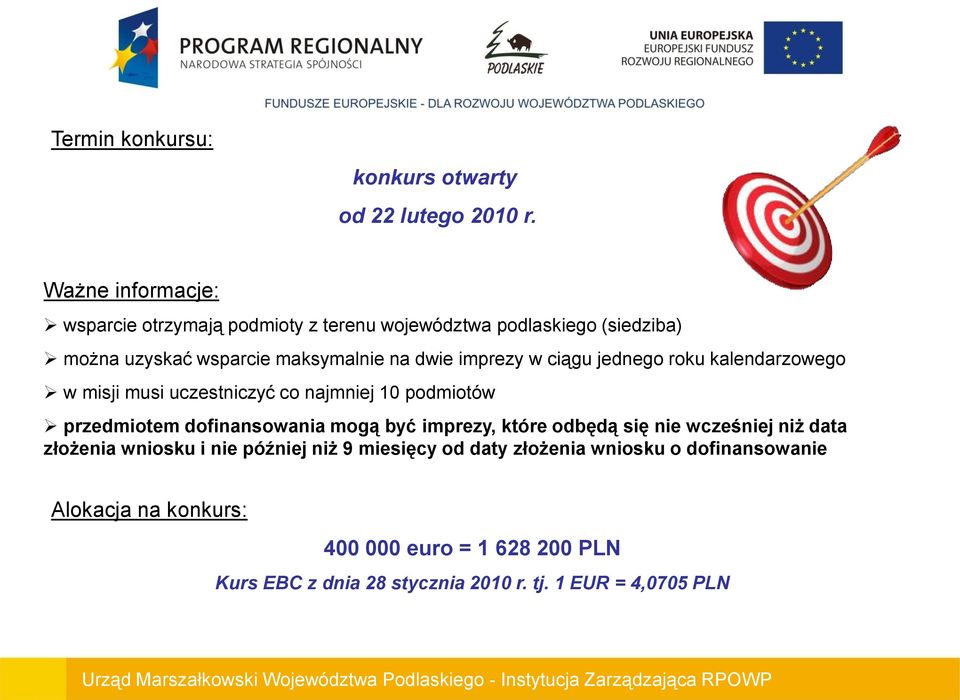 PROGRAM REGIONALNY
NARODOWA STRATEGIA SPÓJNOŚCI

PODLASKIE

UNIA EUROPEJSKA
EUROPEJSKI FUNDUSZ ROZWOJU REGIONALNEGO

FUNDUSZE EUROPEJSKIE - DLA ROZWOJU WOJEWÓDZTWA PODLASKIEGO

Termin konkursu:

konkurs otwarty

od 22 lutego 2010 r.

Ważne informacje:

➢ wsparcie otrzymają podmioty z terenu województwa podlaskiego (siedziba)

➢ można uzyskać wsparcie maksymalnie na dwie imprezy w ciągu jednego roku kalendarzowego

➢ w misji musi uczestniczyć co najmniej 10 podmiotów

➢ przedmiotem dofinansowania mogą być imprezy, które odbędą się nie wcześniej niż data złożenia wniosku i nie później niż 9 miesięcy od daty złożenia wniosku o dofinansowanie

Alokacja na konkurs:

400 000 euro = 1 628 200 PLN

Kurs EBC z dnia 28 stycznia 2010 r. tj. 1 EUR = 4,0705 PLN

Urząd Marszałkowski Województwa Podlaskiego - Instytucja Zarządzająca RPOWP